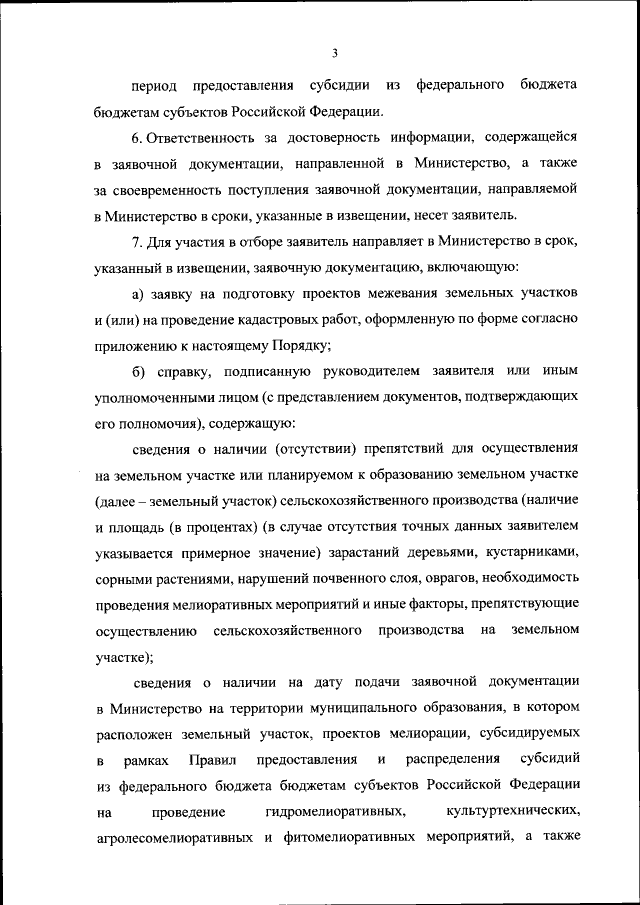 3

период предоставления субсидии из федерального бюджета бюджетам субъектов Российской Федерации.

6. Ответственность за достоверность информации, содержащейся в заявочной документации, направленной в Министерство, а также за своевременность поступления заявочной документации, направляемой в Министерство в сроки, указанные в извещении, несет заявитель.

7. Для участия в отборе заявитель направляет в Министерство в срок, указанный в извещении, заявочную документацию, включающую:

а) заявку на подготовку проектов межевания земельных участков и (или) на проведение кадастровых работ, оформленную по форме согласно приложению к настоящему Порядку;

б) справку, подписанную руководителем заявителя или иным уполномоченными лицом (с представлением документов, подтверждающих его полномочия), содержащую:

сведения о наличии (отсутствии) препятствий для осуществления на земельном участке или планируемом к образованию земельном участке (далее – земельный участок) сельскохозяйственного производства (наличие и площадь (в процентах) (в случае отсутствия точных данных заявителем указывается примерное значение) зарастаний деревьями, кустарниками, сорными растениями, нарушений почвенного слоя, оврагов, необходимость проведения мелиоративных мероприятий и иные факторы, препятствующие осуществлению сельскохозяйственного производства на земельном участке);

сведения о наличии на дату подачи заявочной документации в Министерство на территории муниципального образования, в котором расположен земельный участок, проектов мелиорации, субсидируемых в рамках Правил предоставления и распределения субсидий из федерального бюджета бюджетам субъектов Российской Федерации на проведение гидромелиоративных, культуртехнических, агролесомелиоративных и фитомелиоративных мероприятий, а также